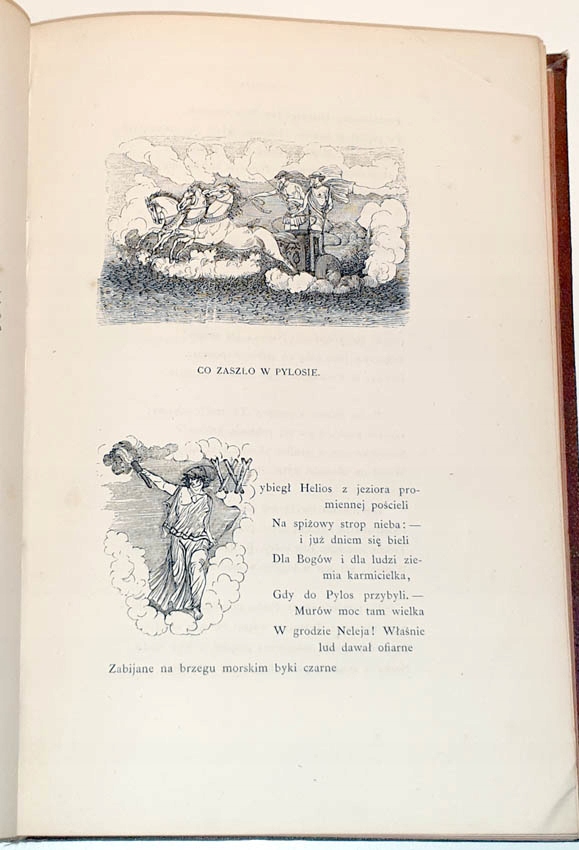 CO ZASZŁO W PYLOSIE.

Wybiegł Helios z jeziora promiennej pościeli
Na spiżowy strop nieba: — i już dniem się bieli
Dla Bogów i dla ludzi ziemia karmicielka,
Gdy do Pylos przybyli. — Murów moc tam wielka
W grodzie Neleja! Właśnie lud dawał ofiarne
Zabijane na brzegu morskim byki czarne